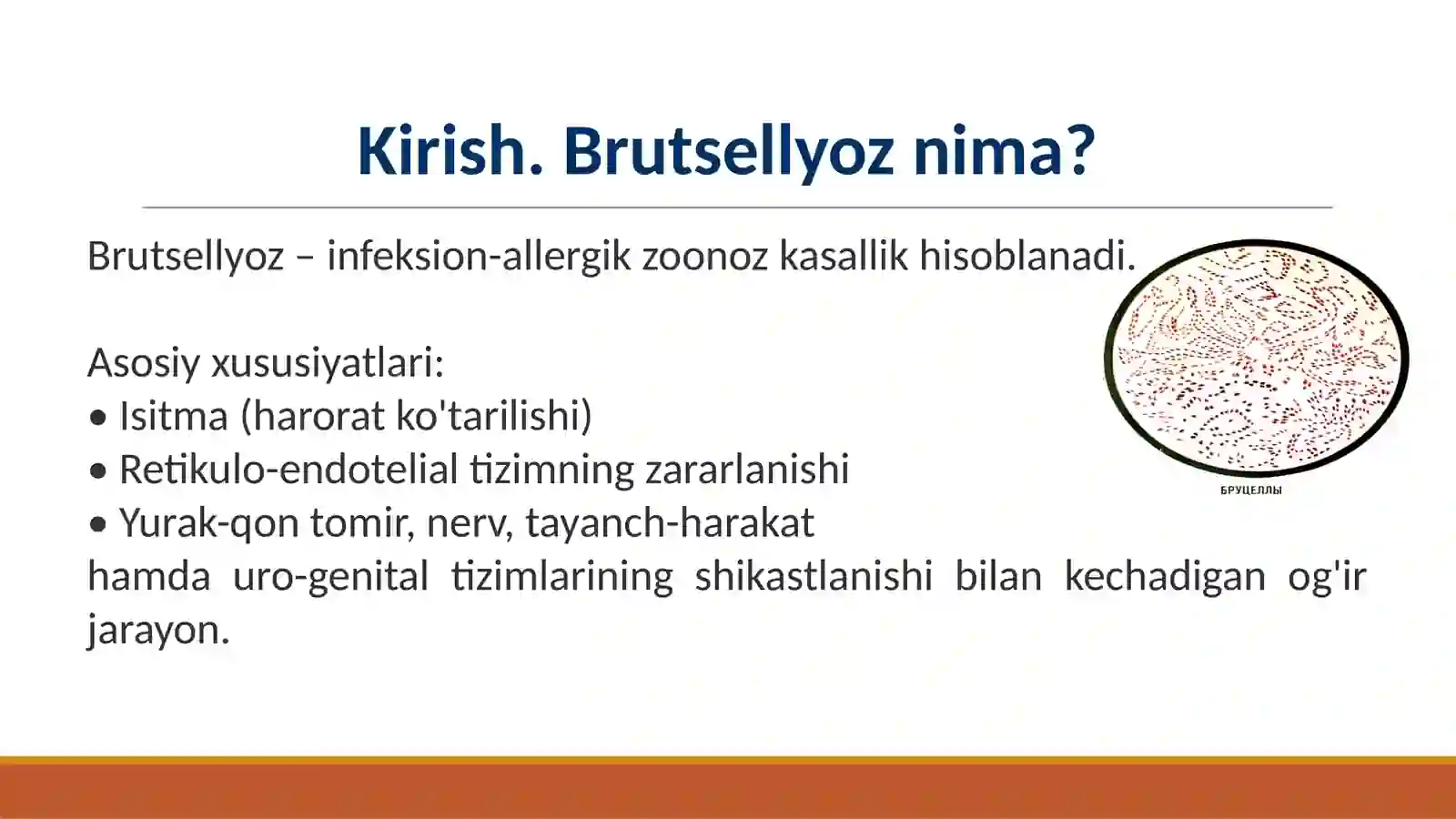 Kirish. Brutsellyoz nima?

Brutsellyoz – infeksion-allergik zoonoz kasallik hisoblanadi.

Asosiy xususiyatlari:
• Isitma (harorat ko'tarilishi)
• Retikulo-endotelial tizimning zararlanishi
• Yurak-qon tomir, nerv, tayanch-harakat
hamda uro-genital tizimlarining shikastlanishi bilan kechadigan og'ir jarayon.

БРУЦЕЛЛЫ